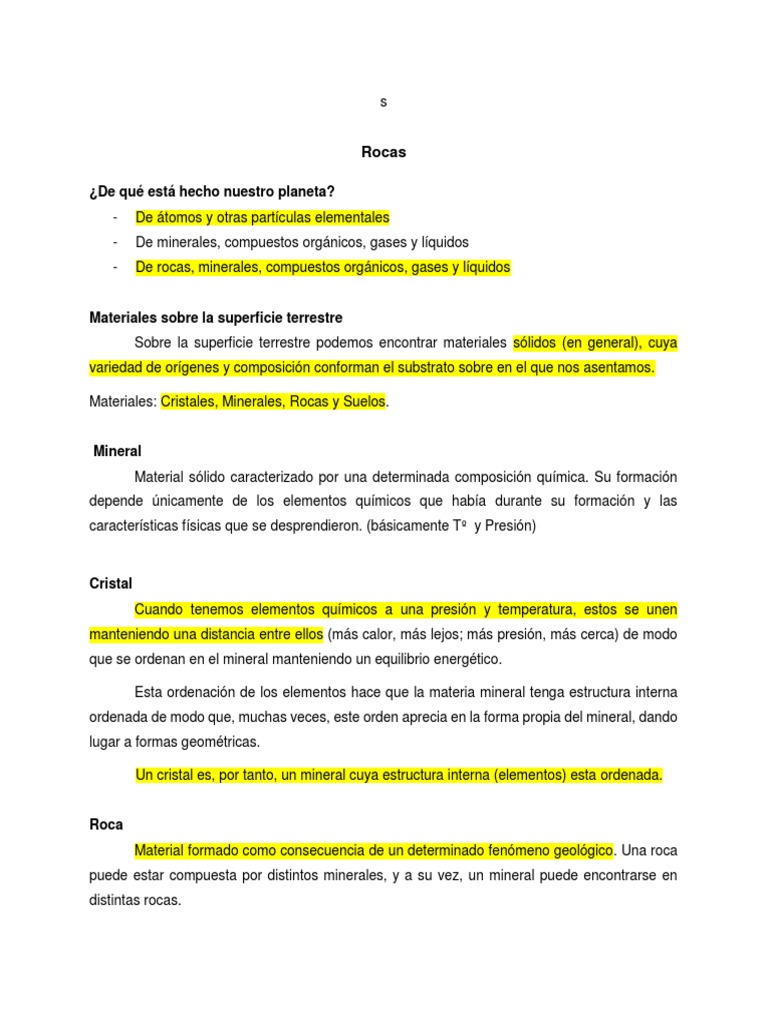 s

Rocas

¿De qué está hecho nuestro planeta?

- De átomos y otras partículas elementales
- De minerales, compuestos orgánicos, gases y líquidos
- De rocas, minerales, compuestos orgánicos, gases y líquidos

Materiales sobre la superficie terrestre

Sobre la superficie terrestre podemos encontrar materiales sólidos (en general), cuya variedad de orígenes y composición conforman el substrato sobre en el que nos asentamos.

Materiales: Cristales, Minerales, Rocas y Suelos.

Mineral

Material sólido caracterizado por una determinada composición química. Su formación depende únicamente de los elementos químicos que había durante su formación y las características físicas que se desprendieron. (básicamente Tº y Presión)

Cristal

Cuando tenemos elementos químicos a una presión y temperatura, estos se unen manteniendo una distancia entre ellos (más calor, más lejos; más presión, más cerca) de modo que se ordenan en el mineral manteniendo un equilibrio energético.

Esta ordenación de los elementos hace que la materia mineral tenga estructura interna ordenada de modo que, muchas veces, este orden aprecia en la forma propia del mineral, dando lugar a formas geométricas.

Un cristal es, por tanto, un mineral cuya estructura interna (elementos) esta ordenada.

Roca

Material formado como consecuencia de un determinado fenómeno geológico. Una roca puede estar compuesta por distintos minerales, y a su vez, un mineral puede encontrarse en distintas rocas.